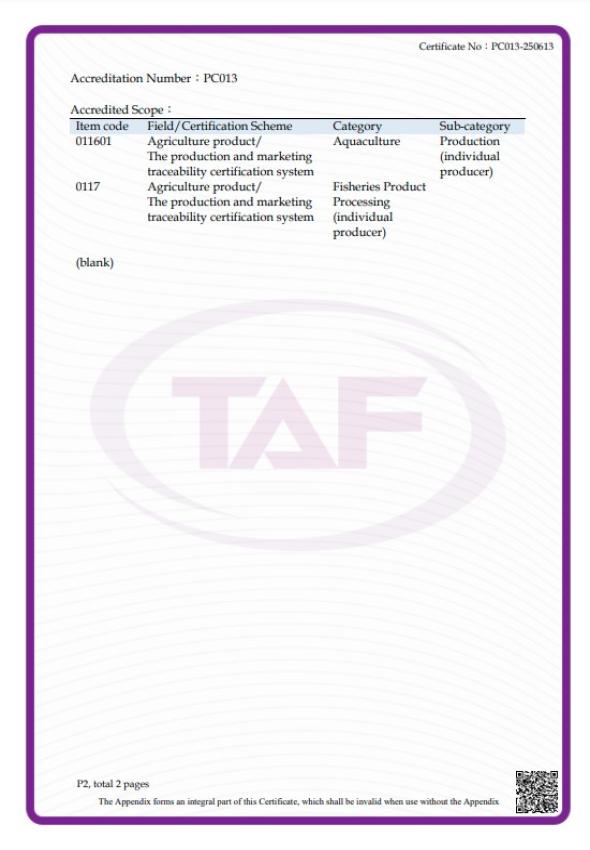 Certificate No：PC013-250613

Accreditation Number：PC013

Accredited Scope：

| Item code | Field/Certification Scheme | Category | Sub-category |
|---|---|---|---|
| 011601 | Agriculture product/ The production and marketing traceability certification system | Aquaculture | Production (individual producer) |
| 0117 | Agriculture product/ The production and marketing traceability certification system | Fisheries Product Processing (individual producer) | |

(blank)

TAF

P2, total 2 pages

The Appendix forms an integral part of this Certificate, which shall be invalid when use without the Appendix